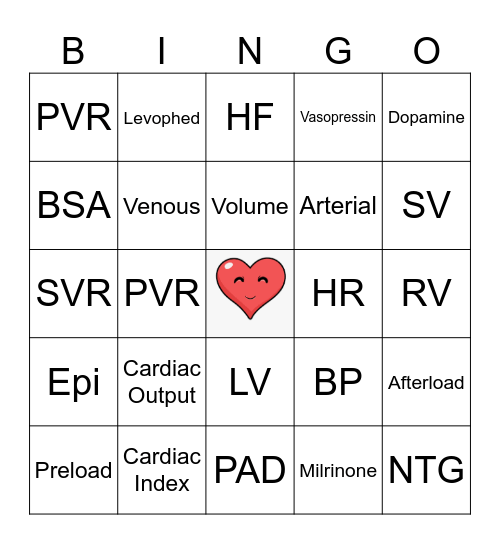 | B | I | N | G | O |
|---|---|---|---|---|
| PVR | Levophed | HF | Vasopressin | Dopamine |
| BSA | Venous | Volume | Arterial | SV |
| SVR | PVR | | HR | RV |
| Epi | Cardiac Output | LV | BP | Afterload |
| Preload | Cardiac Index | PAD | Milrinone | NTG |